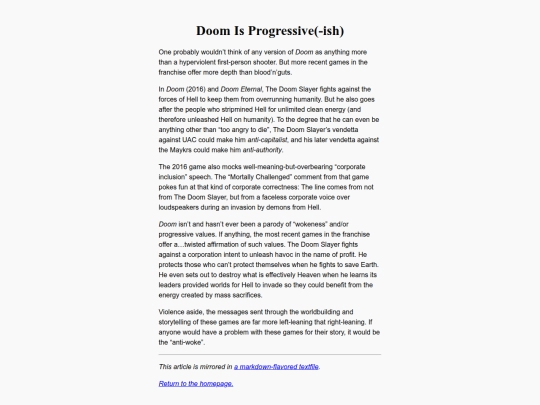 Doom Is Progressive(-ish)

One probably wouldn't think of any version of Doom as anything more than a hyperviolent first-person shooter. But more recent games in the franchise offer more depth than blood'n'guts.

In Doom (2016) and Doom Eternal, The Doom Slayer fights against the forces of Hell to keep them from overrunning humanity. But he also goes after the people who stripmined Hell for unlimited clean energy (and therefore unleashed Hell on humanity). To the degree that he can even be anything other than "too angry to die", The Doom Slayer's vendetta against UAC could make him anti-capitalist, and his later vendetta against the Maykrs could make him anti-authority.

The 2016 game also mocks well-meaning-but-overbearing "corporate inclusion" speech. The "Mortally Challenged" comment from that game pokes fun at that kind of corporate correctness: The line comes from not from The Doom Slayer, but from a faceless corporate voice over loudspeakers during an invasion by demons from Hell.

Doom isn't and hasn't ever been a parody of "wokeness" and/or progressive values. If anything, the most recent games in the franchise offer a…twisted affirmation of such values. The Doom Slayer fights against a corporation intent to unleash havoc in the name of profit. He protects those who can't protect themselves when he fights to save Earth. He even sets out to destroy what is effectively Heaven when he learns its leaders provided worlds for Hell to invade so they could benefit from the energy created by mass sacrifices.

Violence aside, the messages sent through the worldbuilding and storytelling of these games are far more left-leaning that right-leaning. If anyone would have a problem with these games for their story, it would be the "anti-woke".

This article is mirrored in a markdown-flavored textfile.

Return to the homepage.